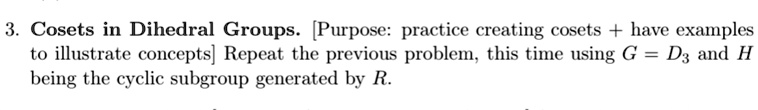 3. **Cosets in Dihedral Groups.** [Purpose: practice creating cosets + have examples to illustrate concepts] Repeat the previous problem, this time using $G = D_3$ and $H$ being the cyclic subgroup generated by $R$.